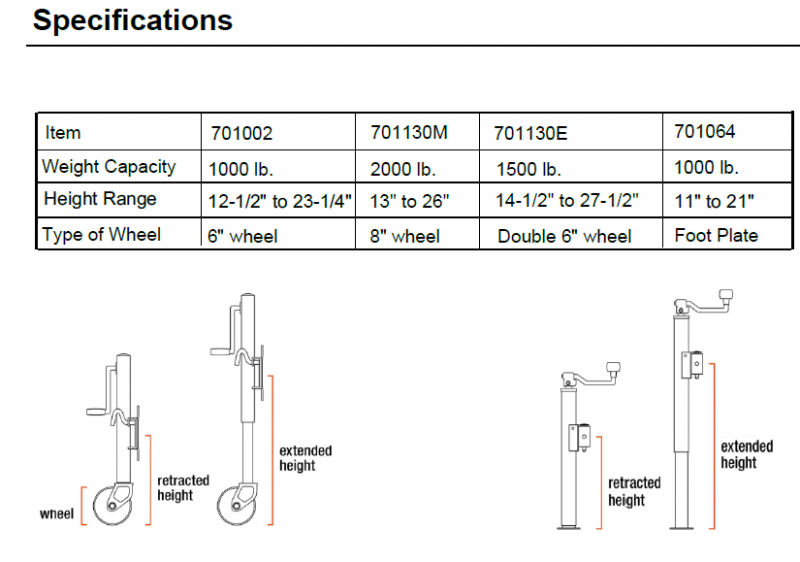 Specifications

| Item | 701002 | 701130M | 701130E | 701064 |
|---|---|---|---|---|
| Weight Capacity | 1000 lb. | 2000 lb. | 1500 lb. | 1000 lb. |
| Height Range | 12-1/2" to 23-1/4" | 13" to 26" | 14-1/2" to 27-1/2" | 11" to 21" |
| Type of Wheel | 6" wheel | 8" wheel | Double 6" wheel | Foot Plate |

wheel

retracted height

extended height

retracted height

extended height